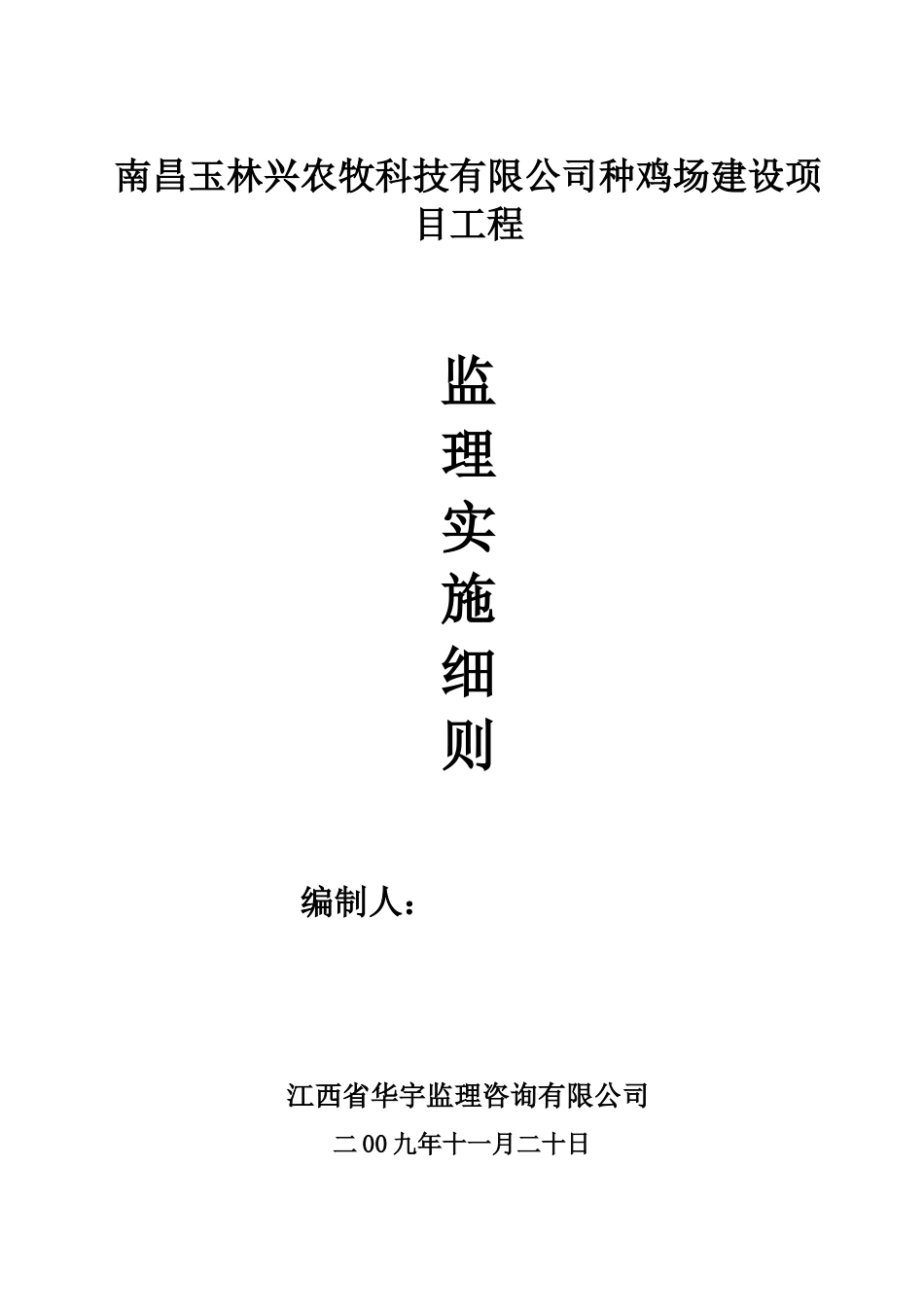 南昌玉林兴农牧科技有限公司种鸡场建设项目工程

监
理
实
施
细
则

编制人：

江西省华宇监理咨询有限公司
二00九年十一月二十日